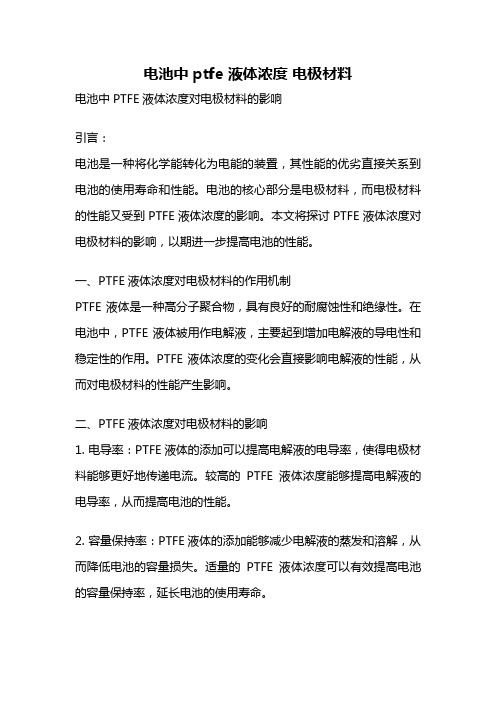 电池中 ptfe 液体浓度 电极材料

电池中 PTFE 液体浓度对电极材料的影响

引言：

电池是一种将化学能转化为电能的装置，其性能的优劣直接关系到电池的使用寿命和性能。电池的核心部分是电极材料，而电极材料的性能又受到 PTFE 液体浓度的影响。本文将探讨 PTFE 液体浓度对电极材料的影响，以期进一步提高电池的性能。

一、PTFE 液体浓度对电极材料的作用机制

PTFE 液体是一种高分子聚合物，具有良好的耐腐蚀性和绝缘性。在电池中，PTFE 液体被用作电解液，主要起到增加电解液的导电性和稳定性的作用。PTFE 液体浓度的变化会直接影响电解液的性能，从而对电极材料的性能产生影响。

二、PTFE 液体浓度对电极材料的影响

1. 电导率：PTFE 液体的添加可以提高电解液的电导率，使得电极材料能够更好地传递电流。较高的 PTFE 液体浓度能够提高电解液的电导率，从而提高电池的性能。

2. 容量保持率：PTFE 液体的添加能够减少电解液的蒸发和溶解，从而降低电池的容量损失。适量的 PTFE 液体浓度可以有效提高电池的容量保持率，延长电池的使用寿命。